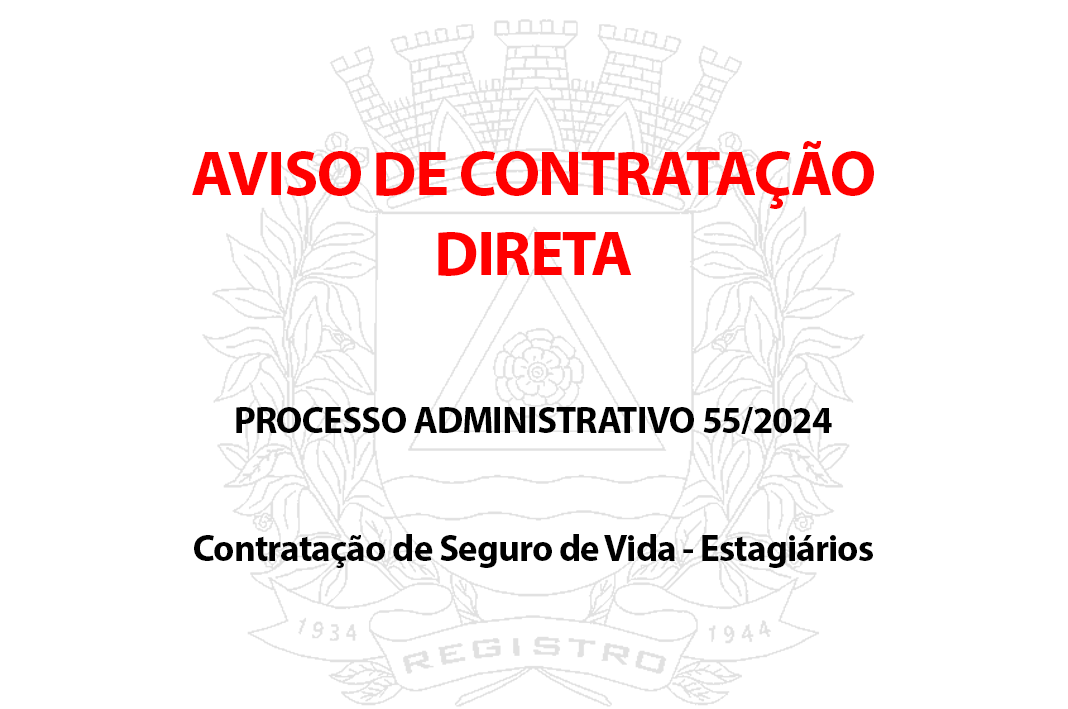 AVISO DE CONTRATAÇÃO DIRETA

PROCESSO ADMINISTRATIVO 55/2024

Contratação de Seguro de Vida - Estagiários

1934 REGISTRO 1944